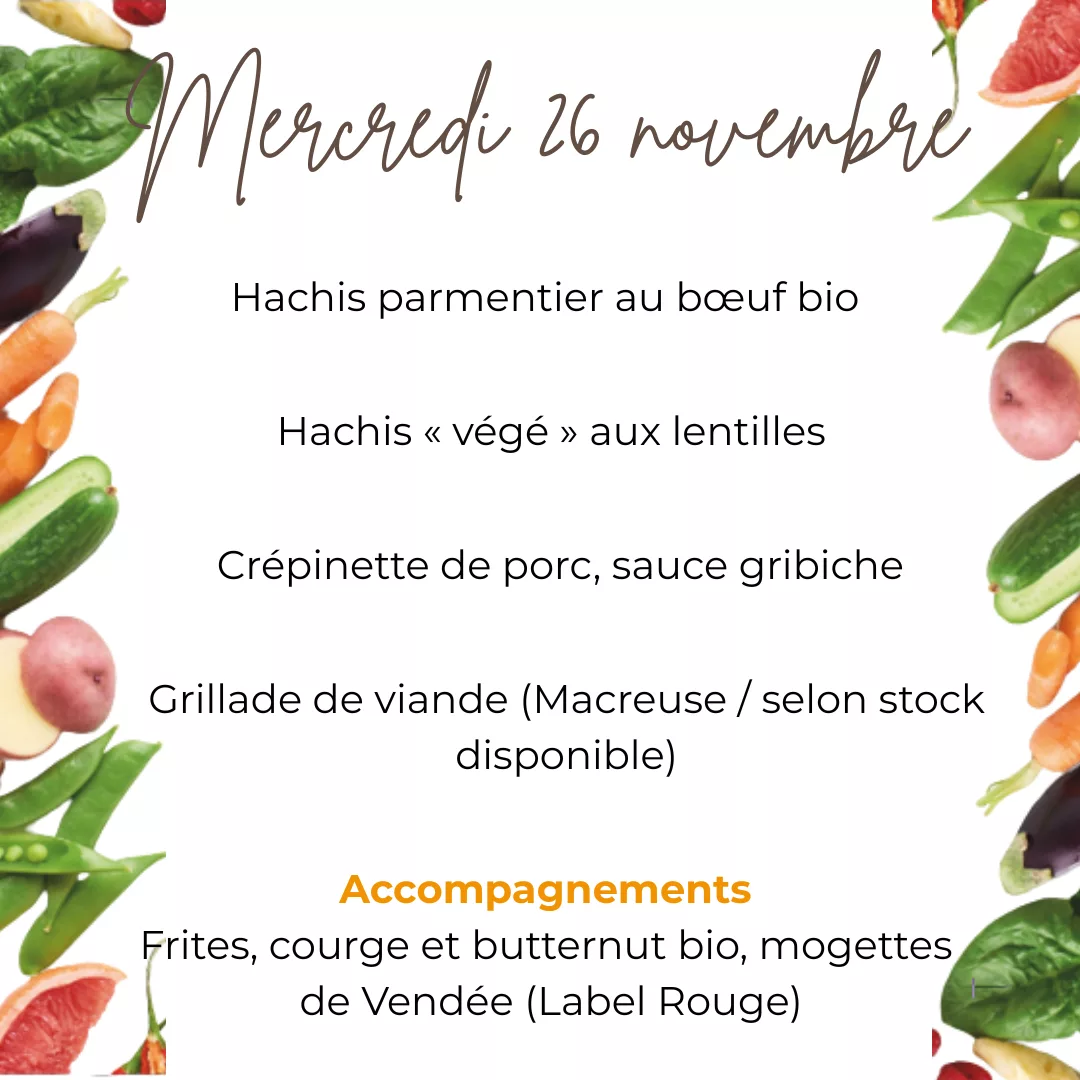 Mercredi 26 novembre

Hachis parmentier au bœuf bio

Hachis « végé » aux lentilles

Crépinette de porc, sauce gribiche

Grillade de viande (Macreuse / selon stock disponible)

Accompagnements

Frites, courge et butternut bio, mogettes de Vendée (Label Rouge)